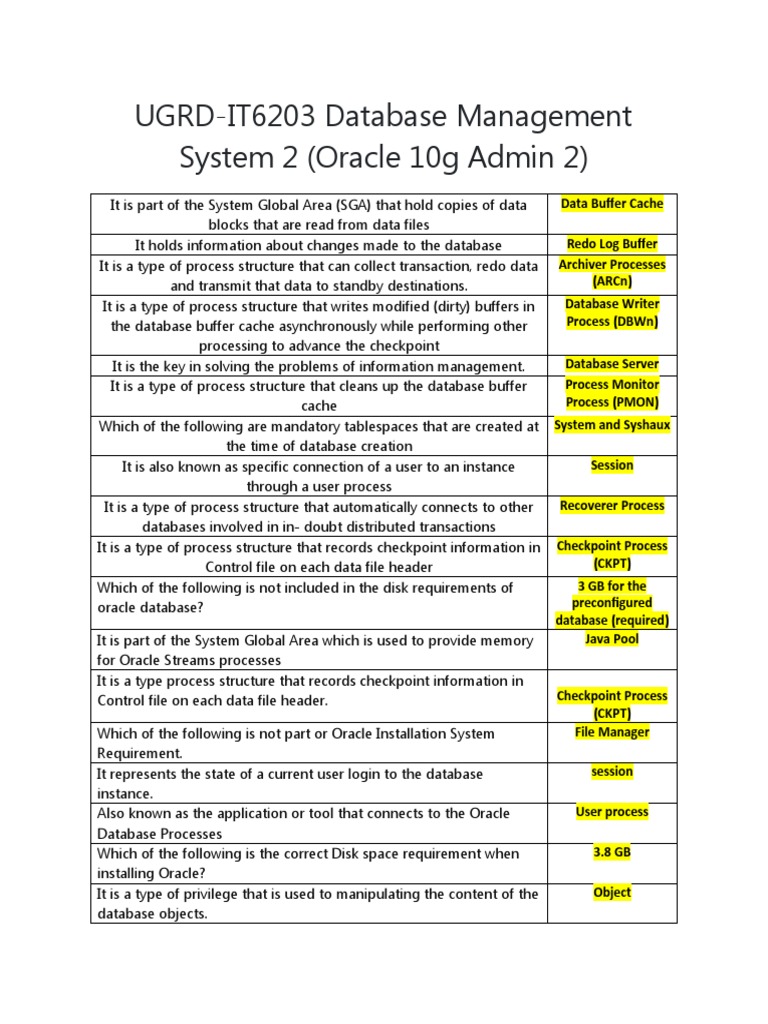 UGRD-IT6203 Database Management System 2 (Oracle 10g Admin 2)

| | |
|---|---|
| It is part of the System Global Area (SGA) that hold copies of data blocks that are read from data files | Data Buffer Cache |
| It holds information about changes made to the database | Redo Log Buffer |
| It is a type of process structure that can collect transaction, redo data and transmit that data to standby destinations. | Archiver Processes (ARCn) |
| It is a type of process structure that writes modified (dirty) buffers in the database buffer cache asynchronously while performing other processing to advance the checkpoint | Database Writer Process (DBWn) |
| It is the key in solving the problems of information management. | Database Server |
| It is a type of process structure that cleans up the database buffer cache | Process Monitor Process (PMON) |
| Which of the following are mandatory tablespaces that are created at the time of database creation | System and Syshaux |
| It is also known as specific connection of a user to an instance through a user process | Session |
| It is a type of process structure that automatically connects to other databases involved in in- doubt distributed transactions | Recoverer Process |
| It is a type of process structure that records checkpoint information in Control file on each data file header | Checkpoint Process (CKPT) |
| Which of the following is not included in the disk requirements of oracle database? | 3 GB for the preconfigured database (required) |
| It is part of the System Global Area which is used to provide memory for Oracle Streams processes | Java Pool |
| It is a type process structure that records checkpoint information in Control file on each data file header. | Checkpoint Process (CKPT) |
| Which of the following is not part or Oracle Installation System Requirement. | File Manager |
| It represents the state of a current user login to the database instance. | session |
| Also known as the application or tool that connects to the Oracle Database Processes | User process |
| Which of the following is the correct Disk space requirement when installing Oracle? | 3.8 GB |
| It is a type of privilege that is used to manipulating the content of the database objects. | Object |